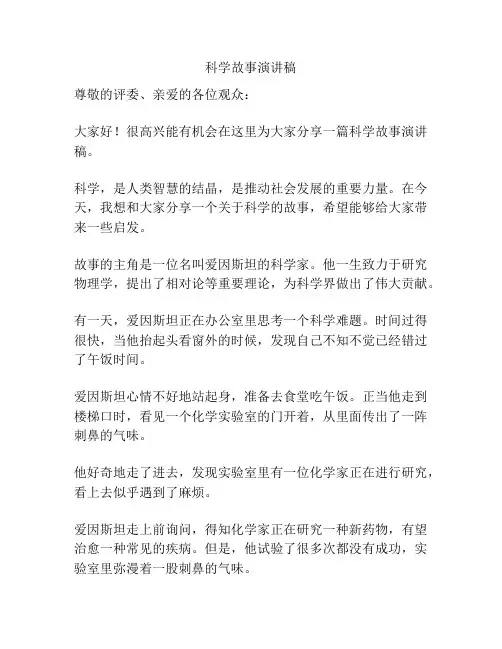 科学故事演讲稿

尊敬的评委、亲爱的各位观众：

大家好！很高兴能有机会在这里为大家分享一篇科学故事演讲稿。

科学，是人类智慧的结晶，是推动社会发展的重要力量。在今天，我想和大家分享一个关于科学的故事，希望能够给大家带来一些启发。

故事的主角是一位名叫爱因斯坦的科学家。他一生致力于研究物理学，提出了相对论等重要理论，为科学界做出了伟大贡献。

有一天，爱因斯坦正在办公室里思考一个科学难题。时间过得很快，当他抬起头看窗外的时候，发现自己不知不觉已经错过了午饭时间。

爱因斯坦心情不好地站起身，准备去食堂吃午饭。正当他走到楼梯口时，看见一个化学实验室的门开着，从里面传出了一阵刺鼻的气味。

他好奇地走了进去，发现实验室里有一位化学家正在进行研究，看上去似乎遇到了麻烦。

爱因斯坦走上前询问，得知化学家正在研究一种新药物，有望治愈一种常见的疾病。但是，他试验了很多次都没有成功，实验室里弥漫着一股刺鼻的气味。